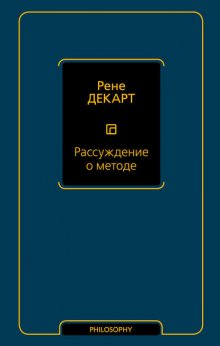 Рене
ДЕКАРТ

Рассуждение
о методе

PHILOSOPHY